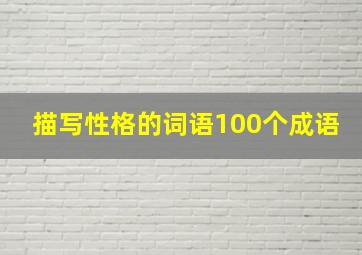 描写性格的词语100个成语